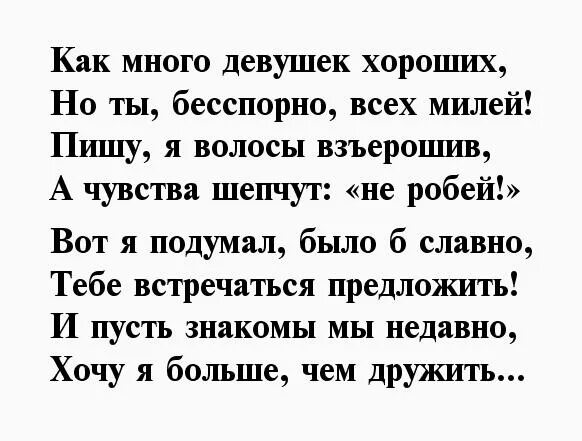 Как много девушек хороших,
Но ты, бесспорно, всех милей!
Пишу, я волосы взъерошив,
А чувства шепчут: «не робей!»

Вот я подумал, было б славно,
Тебе встречаться предложить!
И пусть знакомы мы недавно,
Хочу я больше, чем дружить...